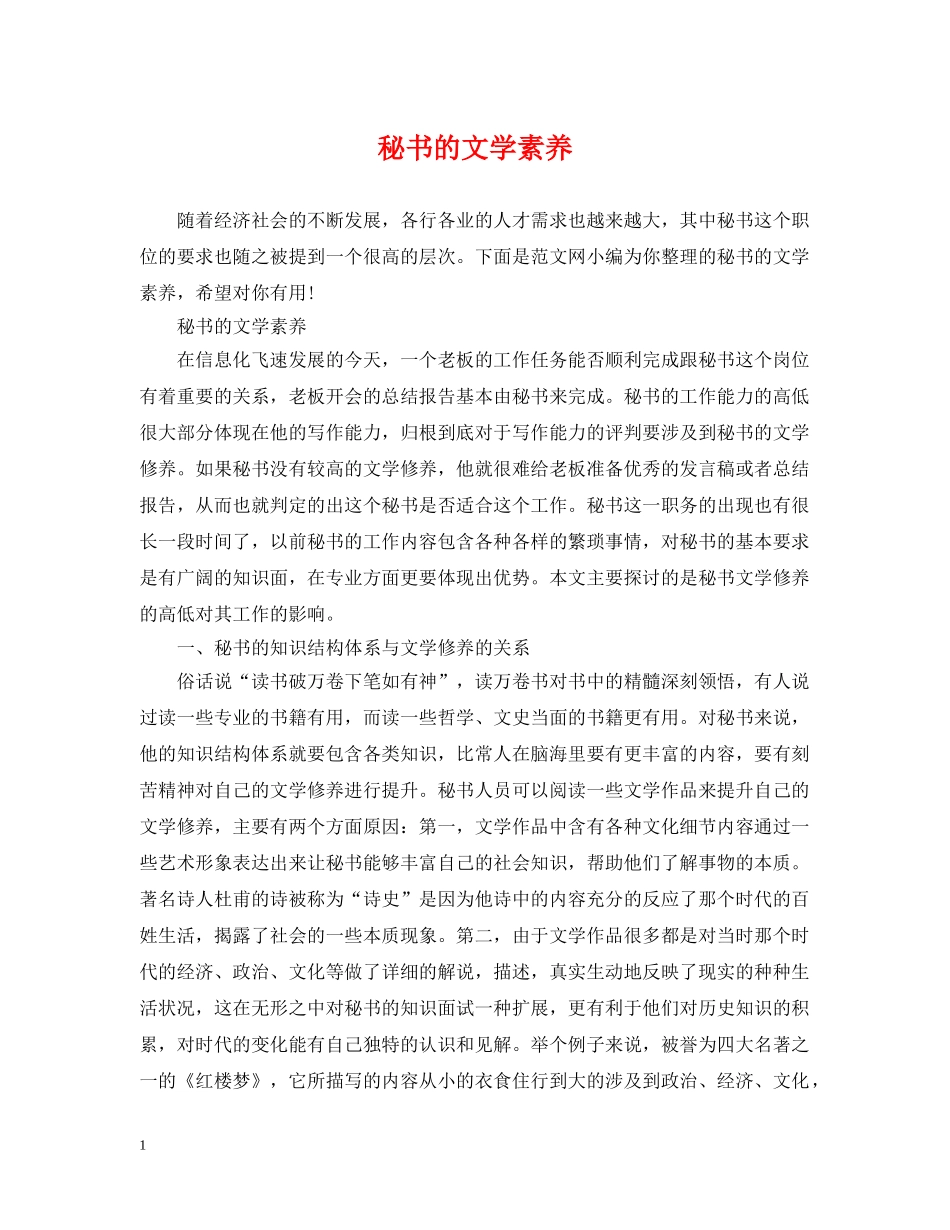 秘书的文学素养

随着经济社会的不断发展，各行各业的人才需求也越来越大，其中秘书这个职位的要求也随之被提到一个很高的层次。下面是范文网小编为你整理的秘书的文学素养，希望对你有用!

秘书的文学素养

在信息化飞速发展的今天，一个老板的工作任务能否顺利完成跟秘书这个岗位有着重要的关系，老板开会的总结报告基本由秘书来完成。秘书的工作能力的高低很大部分体现在他的写作能力，归根到底对于写作能力的评判要涉及到秘书的文学修养。如果秘书没有较高的文学修养，他就很难给老板准备优秀的发言稿或者总结报告，从而也就判定的出这个秘书是否适合这个工作。秘书这一职务的出现也有很长一段时间了，以前秘书的工作内容包含各种各样的繁琐事情，对秘书的基本要求是有广阔的知识面，在专业方面更要体现出优势。本文主要探讨的是秘书文学修养的高低对其工作的影响。

一、秘书的知识结构体系与文学修养的关系

俗话说“读书破万卷下笔如有神”，读万卷书对书中的精髓深刻领悟，有人说过读一些专业的书籍有用，而读一些哲学、文史当面的书籍更有用。对秘书来说，他的知识结构体系就要包含各类知识，比常人在脑海里要有更丰富的内容，要有刻苦精神对自己的文学修养进行提升。秘书人员可以阅读一些文学作品来提升自己的文学修养，主要有两个方面原因：第一，文学作品中含有各种文化细节内容通过一些艺术形象表达出来让秘书能够丰富自己的社会知识，帮助他们了解事物的本质。著名诗人杜甫的诗被称为“诗史”是因为他诗中的内容充分的反应了那个时代的百姓生活，揭露了社会的一些本质现象。第二，由于文学作品很多都是对当时那个时代的经济、政治、文化等做了详细的解说，描述，真实生动地反映了现实的种种生活状况，这在无形之中对秘书的知识面试一种扩展，更有利于他们对历史知识的积累，对时代的变化能有自己独特的认识和见解。举个例子来说，被誉为四大名著之一的《红楼梦》，它所描写的内容从小的衣食住行到大的涉及到政治、经济、文化，

1